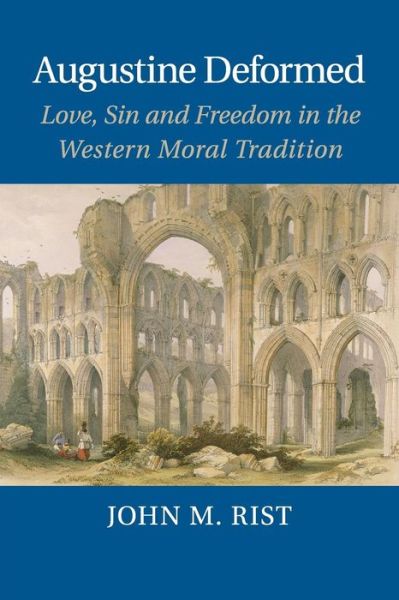 Augustine Deformed

Love, Sin and Freedom in the Western Moral Tradition

JOHN M. RIST